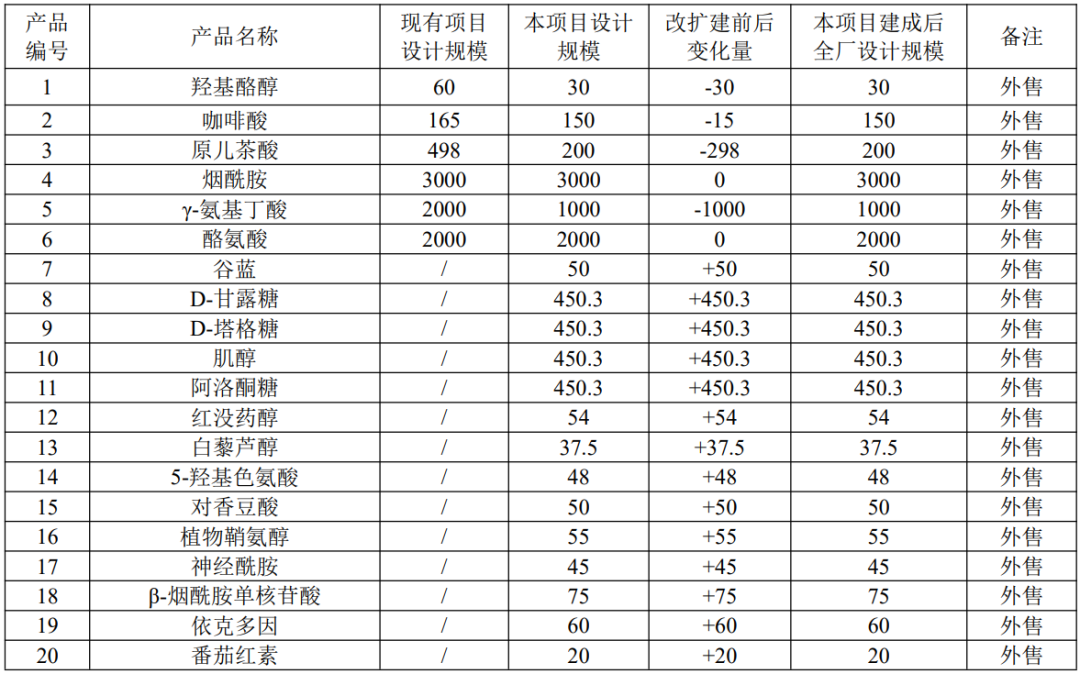 | 产品编号 | 产品名称 | 现有项目设计规模 | 本项目设计规模 | 改扩建前后变化量 | 本项目建成后全厂设计规模 | 备注 |
|---|---|---|---|---|---|---|
| 1 | 羟基酪醇 | 60 | 30 | -30 | 30 | 外售 |
| 2 | 咖啡酸 | 165 | 150 | -15 | 150 | 外售 |
| 3 | 原儿茶酸 | 498 | 200 | -298 | 200 | 外售 |
| 4 | 烟酰胺 | 3000 | 3000 | 0 | 3000 | 外售 |
| 5 | γ-氨基丁酸 | 2000 | 1000 | -1000 | 1000 | 外售 |
| 6 | 酪氨酸 | 2000 | 2000 | 0 | 2000 | 外售 |
| 7 | 谷蓝 | / | 50 | +50 | 50 | 外售 |
| 8 | D-甘露糖 | / | 450.3 | +450.3 | 450.3 | 外售 |
| 9 | D-塔格糖 | / | 450.3 | +450.3 | 450.3 | 外售 |
| 10 | 肌醇 | / | 450.3 | +450.3 | 450.3 | 外售 |
| 11 | 阿洛酮糖 | / | 450.3 | +450.3 | 450.3 | 外售 |
| 12 | 红没药醇 | / | 54 | +54 | 54 | 外售 |
| 13 | 白藜芦醇 | / | 37.5 | +37.5 | 37.5 | 外售 |
| 14 | 5-羟基色氨酸 | / | 48 | +48 | 48 | 外售 |
| 15 | 对香豆酸 | / | 50 | +50 | 50 | 外售 |
| 16 | 植物鞘氨醇 | / | 55 | +55 | 55 | 外售 |
| 17 | 神经酰胺 | / | 45 | +45 | 45 | 外售 |
| 18 | β-烟酰胺单核苷酸 | / | 75 | +75 | 75 | 外售 |
| 19 | 依克多因 | / | 60 | +60 | 60 | 外售 |
| 20 | 番茄红素 | / | 20 | +20 | 20 | 外售 |